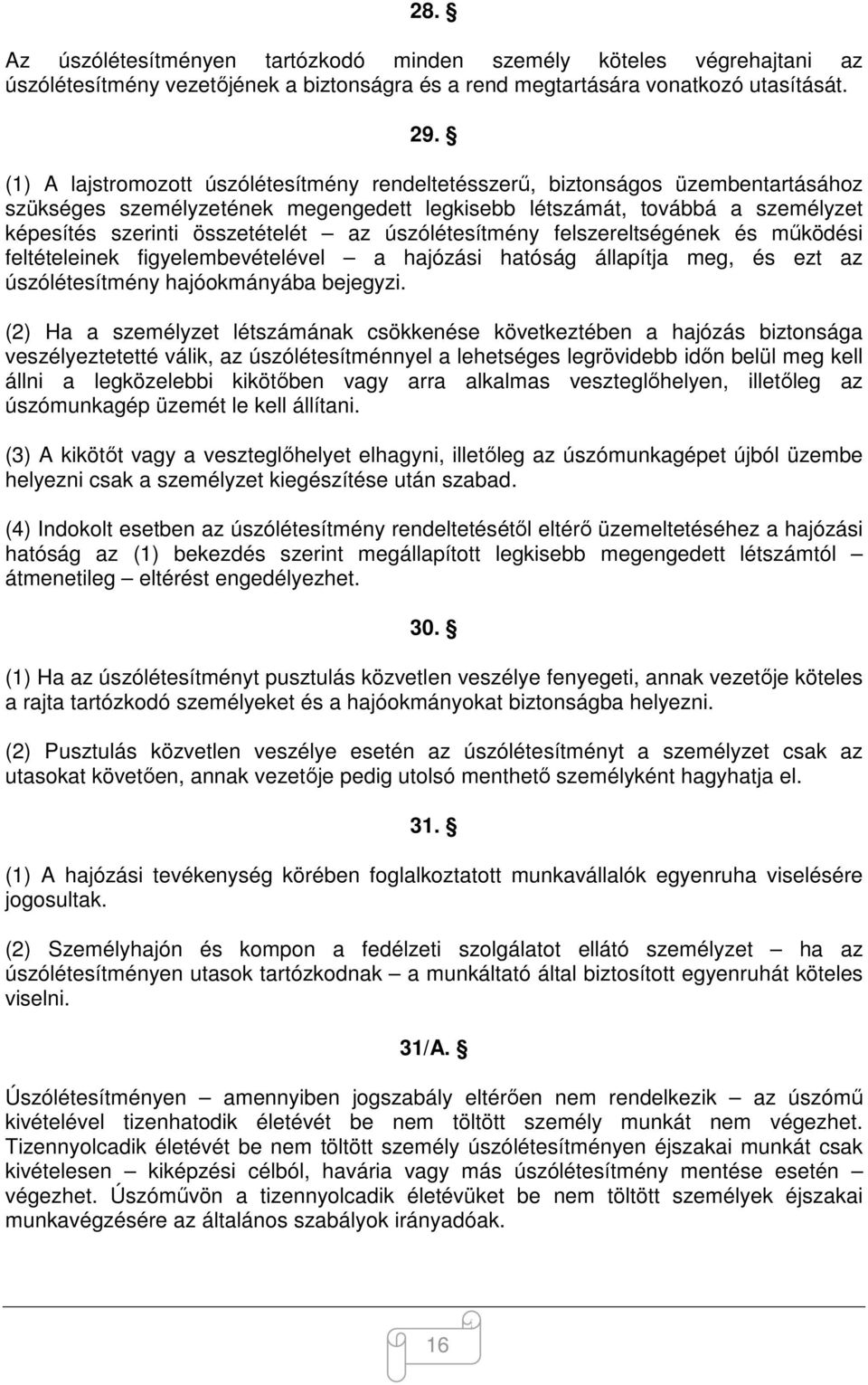 28. §

Az úszólétesítményen tartózkodó minden személy köteles végrehajtani az úszólétesítmény vezetőjének a biztonságra és a rend megtartására vonatkozó utasítását.

29. §

(1) A lajstromozott úszólétesítmény rendeltetésszerű, biztonságos üzembentartásához szükséges személyzetének megengedett legkisebb létszámát, továbbá a személyzet képesítés szerinti összetételét – az úszólétesítmény felszereltségének és működési feltételeinek figyelembevételével – a hajózási hatóság állapítja meg, és ezt az úszólétesítmény hajóokmányába bejegyzi.

(2) Ha a személyzet létszámának csökkenése következtében a hajózás biztonsága veszélyeztetetté válik, az úszólétesítménnyel a lehetséges legrövidebb időn belül meg kell állni a legközelebbi kikötőben vagy arra alkalmas veszteglőhelyen, illetőleg az úszómunkagép üzemét le kell állítani.

(3) A kikötőt vagy a veszteglőhelyet elhagyni, illetőleg az úszómunkagépet újból üzembe helyezni csak a személyzet kiegészítése után szabad.

(4) Indokolt esetben az úszólétesítmény rendeltetésétől eltérő üzemeltetéséhez a hajózási hatóság az (1) bekezdés szerint megállapított legkisebb megengedett létszámtól – átmenetileg – eltérést engedélyezhet.

30. §

(1) Ha az úszólétesítményt pusztulás közvetlen veszélye fenyegeti, annak vezetője köteles a rajta tartózkodó személyeket és a hajóokmányokat biztonságba helyezni.

(2) Pusztulás közvetlen veszélye esetén az úszólétesítményt a személyzet csak az utasokat követően, annak vezetője pedig utolsó menthető személyként hagyhatja el.

31. §

(1) A hajózási tevékenység körében foglalkoztatott munkavállalók egyenruha viselésére jogosultak.

(2) Személyhajón és kompon a fedélzeti szolgálatot ellátó személyzet – ha az úszólétesítményen utasok tartózkodnak – a munkáltató által biztosított egyenruhát köteles viselni.

31/A. §

Úszólétesítményen – amennyiben jogszabály eltérően nem rendelkezik – az úszómű kivételével tizenhatodik életévét be nem töltött személy munkát nem végezhet. Tizennyolcadik életévét be nem töltött személy úszólétesítményen éjszakai munkát csak kivételesen – kiképzési célból, havária vagy más úszólétesítmény mentése esetén – végezhet. Úszóművön a tizennyolcadik életévüket be nem töltött személyek éjszakai munkavégzésére az általános szabályok irányadóak.

16